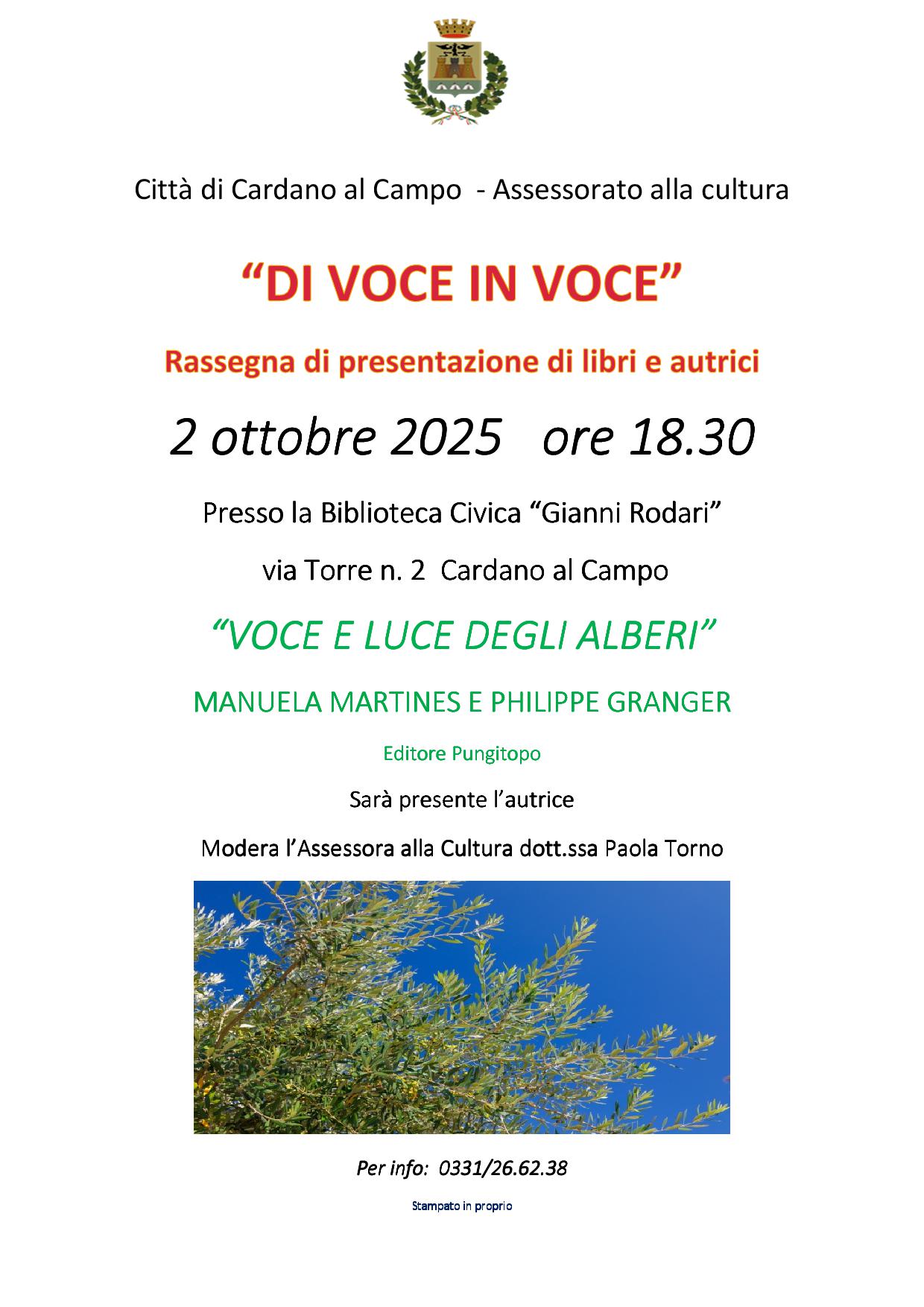 Città di Cardano al Campo - Assessorato alla cultura

"DI VOCE IN VOCE"

Rassegna di presentazione di libri e autrici

2 ottobre 2025 ore 18.30

Presso la Biblioteca Civica "Gianni Rodari"

via Torre n. 2 Cardano al Campo

"VOCE E LUCE DEGLI ALBERI"

MANUELA MARTINES E PHILIPPE GRANGER

Editore Pungitopo

Sarà presente l'autrice

Modera l'Assessora alla Cultura dott.ssa Paola Torno

Per info: 0331/26.62.38

Stampato in proprio